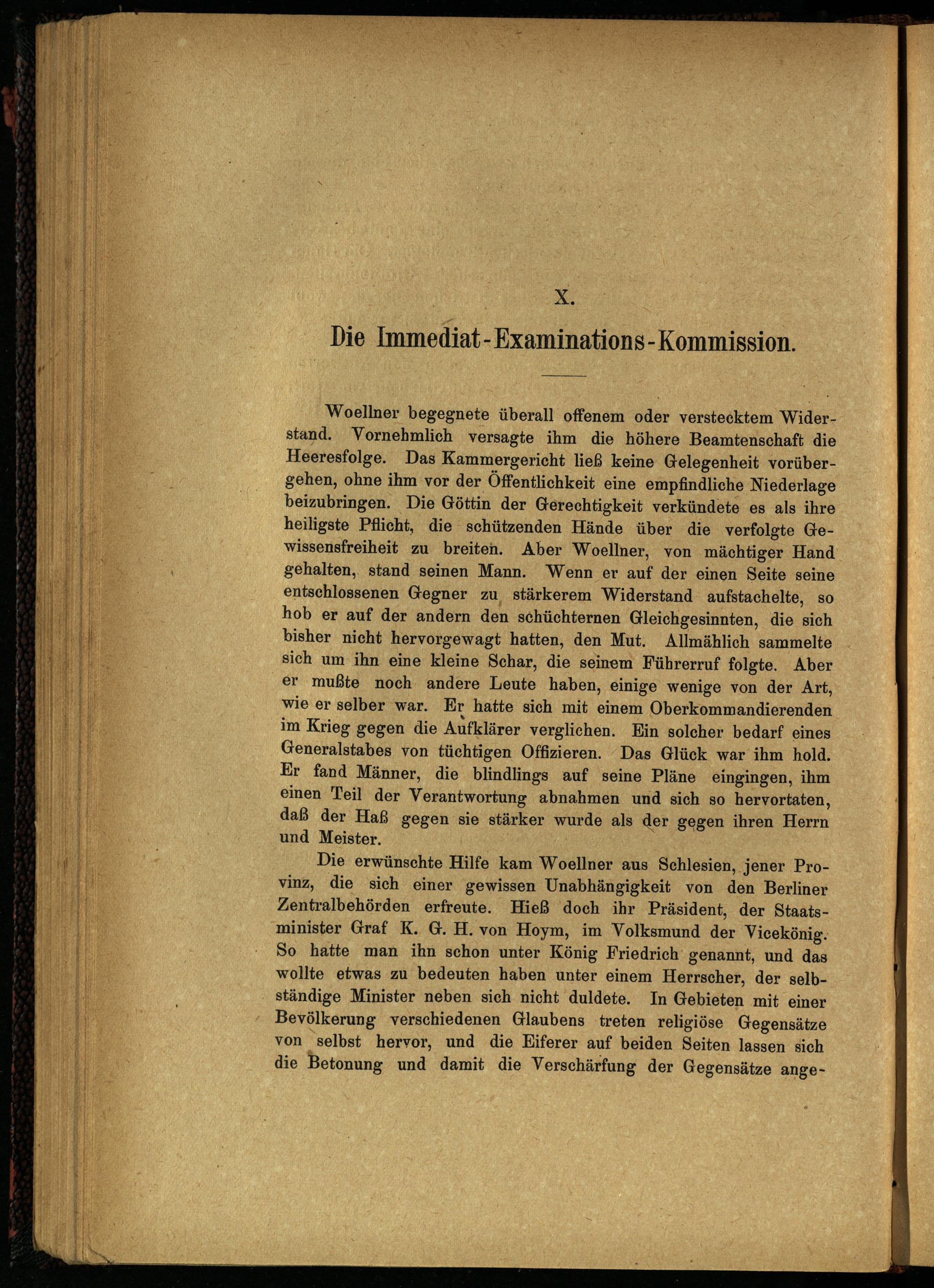 X.

Die Immediat-Examinations-Kommission.

Woellner begegnete überall offenem oder verstecktem Widerstand. Vornehmlich versagte ihm die höhere Beamtenschaft die Heeresfolge. Das Kammergericht ließ keine Gelegenheit vorübergehen, ohne ihm vor der Öffentlichkeit eine empfindliche Niederlage beizubringen. Die Göttin der Gerechtigkeit verkündete es als ihre heiligste Pflicht, die schützenden Hände über die verfolgte Gewissensfreiheit zu breiten. Aber Woellner, von mächtiger Hand gehalten, stand seinen Mann. Wenn er auf der einen Seite seine entschlossenen Gegner zu stärkerem Widerstand aufstachelte, so hob er auf der andern den schüchternen Gleichgesinnten, die sich bisher nicht hervorgewagt hatten, den Mut. Allmählich sammelte sich um ihn eine kleine Schar, die seinem Führerruf folgte. Aber er mußte noch andere Leute haben, einige wenige von der Art, wie er selber war. Er hatte sich mit einem Oberkommandierenden im Krieg gegen die Aufklärer verglichen. Ein solcher bedarf eines Generalstabes von tüchtigen Offizieren. Das Glück war ihm hold. Er fand Männer, die blindlings auf seine Pläne eingingen, ihm einen Teil der Verantwortung abnahmen und sich so hervortaten, daß der Haß gegen sie stärker wurde als der gegen ihren Herrn und Meister.

Die erwünschte Hilfe kam Woellner aus Schlesien, jener Provinz, die sich einer gewissen Unabhängigkeit von den Berliner Zentralbehörden erfreute. Hieß doch ihr Präsident, der Staatsminister Graf K. G. H. von Hoym, im Volksmund der Vicekönig. So hatte man ihn schon unter König Friedrich genannt, und das wollte etwas zu bedeuten haben unter einem Herrscher, der selbständige Minister neben sich nicht duldete. In Gebieten mit einer Bevölkerung verschiedenen Glaubens treten religiöse Gegensätze von selbst hervor, und die Eiferer auf beiden Seiten lassen sich die Betonung und damit die Verschärfung der Gegensätze ange-